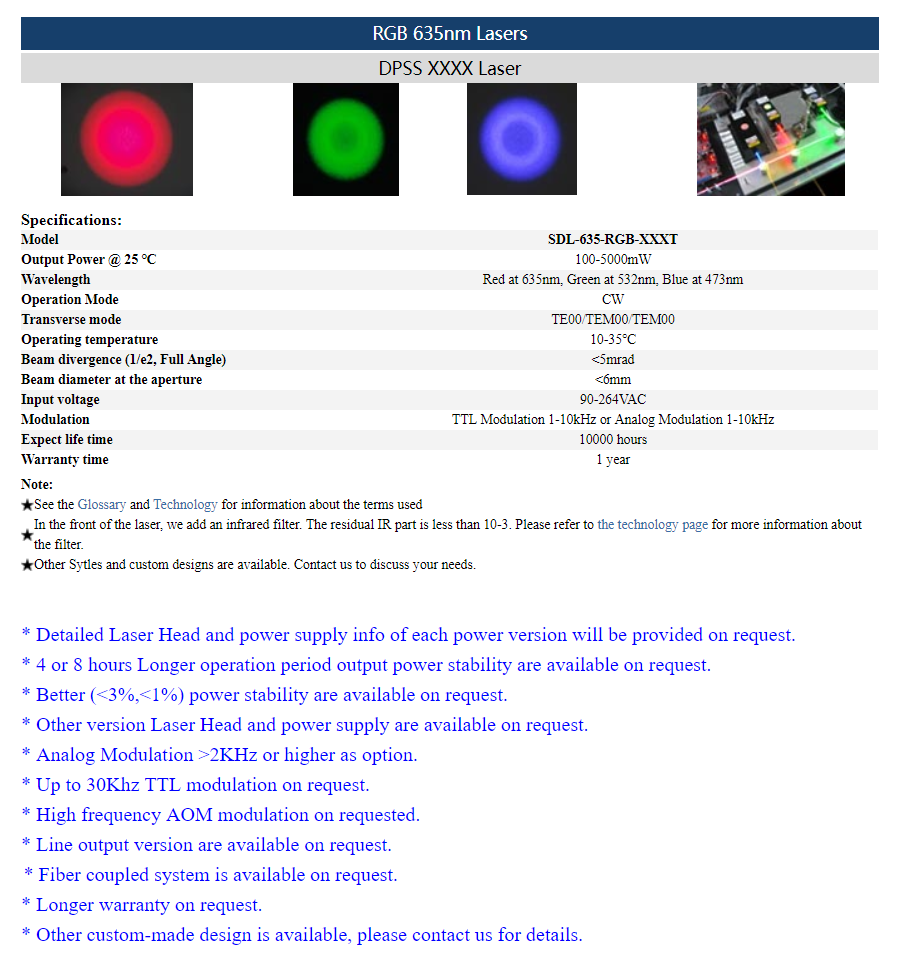 RGB 635nm Lasers

DPSS XXXX Laser

Specifications:

| Model | SDL-635-RGB-XXXT |
|---|---|
| Output Power @ 25 °C | 100-5000mW |
| Wavelength | Red at 635nm, Green at 532nm, Blue at 473nm |
| Operation Mode | CW |
| Transverse mode | TE00/TEM00/TEM00 |
| Operating temperature | 10-35°C |
| Beam divergence (1/e2, Full Angle) | <5mrad |
| Beam diameter at the aperture | <6mm |
| Input voltage | 90-264VAC |
| Modulation | TTL Modulation 1-10kHz or Analog Modulation 1-10kHz |
| Expect life time | 10000 hours |
| Warranty time | 1 year |

Note:
★See the Glossary and Technology for information about the terms used
★In the front of the laser, we add an infrared filter. The residual IR part is less than 10-3. Please refer to the technology page for more information about the filter.
★Other Sytles and custom designs are available. Contact us to discuss your needs.

* Detailed Laser Head and power supply info of each power version will be provided on request.
* 4 or 8 hours Longer operation period output power stability are available on request.
* Better (<3%,<1%) power stability are available on request.
* Other version Laser Head and power supply are available on request.
* Analog Modulation >2KHz or higher as option.
* Up to 30Khz TTL modulation on request.
* High frequency AOM modulation on requested.
* Line output version are available on request.
* Fiber coupled system is available on request.
* Longer warranty on request.
* Other custom-made design is available, please contact us for details.